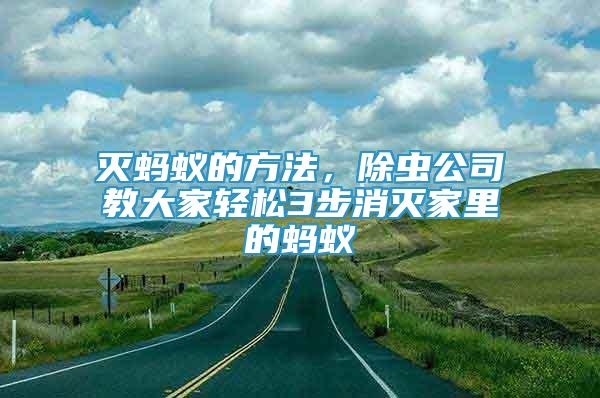 灭蚂蚁的方法，除虫公司教大家轻松3步消灭家里的蚂蚁